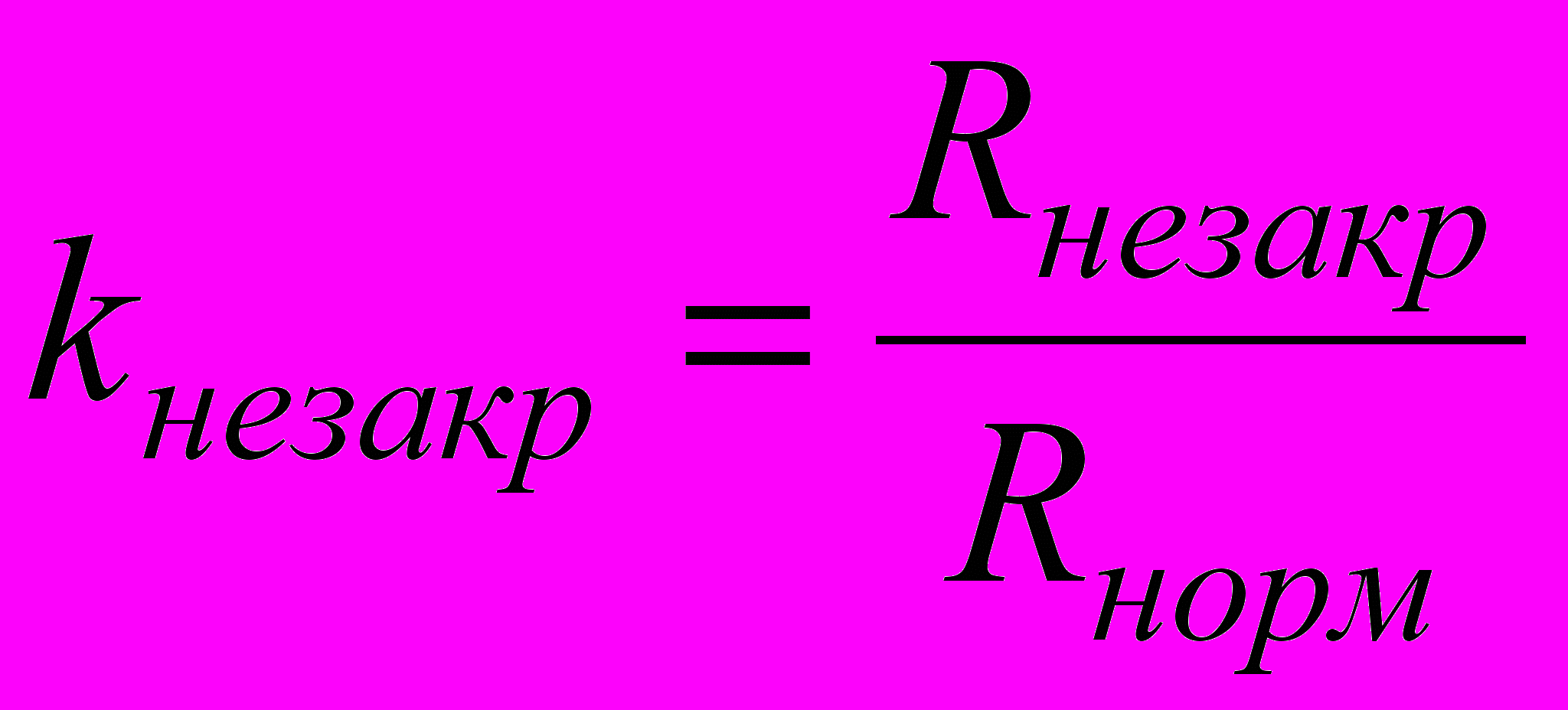 $k_{незакр} = \frac{R_{незакр}}{R_{норм}}$